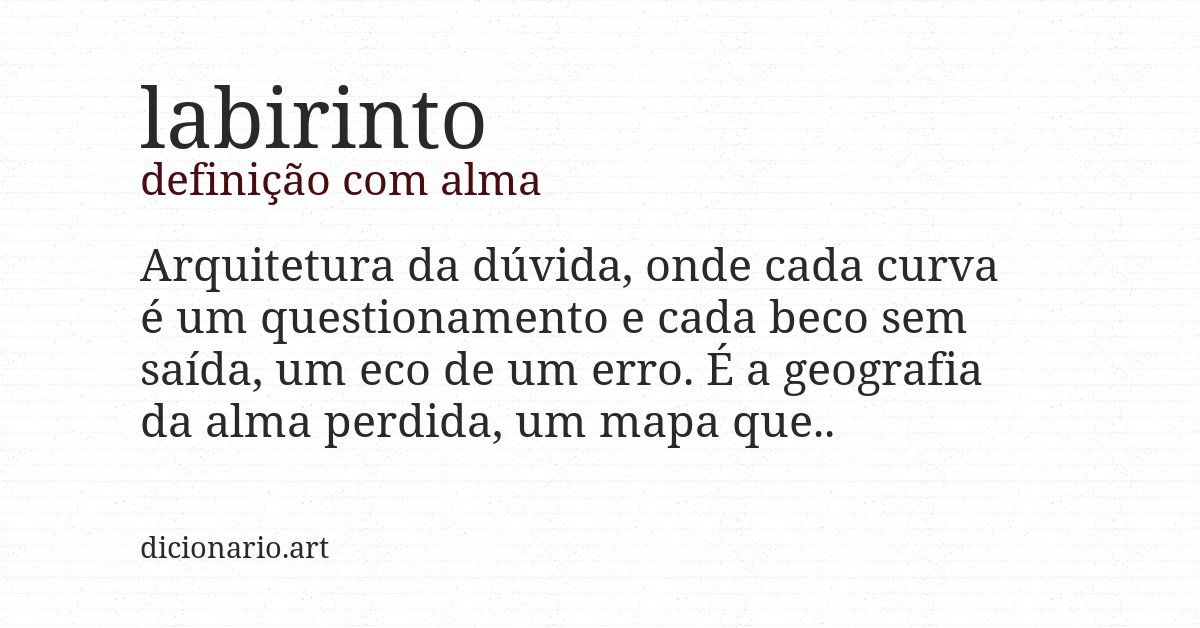 labirinto
definição com alma

Arquitetura da dúvida, onde cada curva é um questionamento e cada beco sem saída, um eco de um erro. É a geografia da alma perdida, um mapa que..

dicionario.art